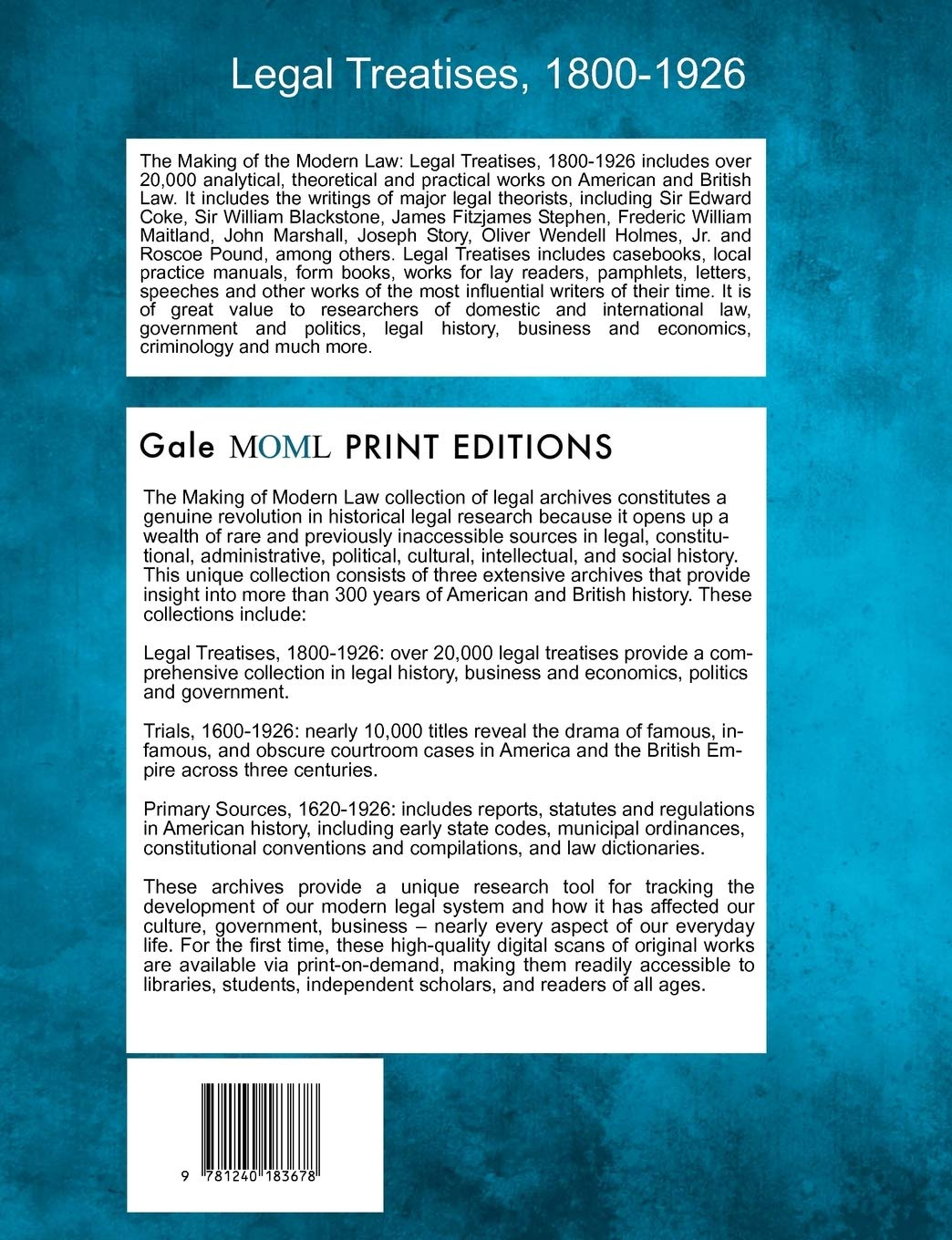 Legal Treatises, 1800-1926

The Making of the Modern Law: Legal Treatises, 1800-1926 includes over 20,000 analytical, theoretical and practical works on American and British Law. It includes the writings of major legal theorists, including Sir Edward Coke, Sir William Blackstone, James Fitzjames Stephen, Frederic William Maitland, John Marshall, Joseph Story, Oliver Wendell Holmes, Jr. and Roscoe Pound, among others. Legal Treatises includes casebooks, local practice manuals, form books, works for lay readers, pamphlets, letters, speeches and other works of the most influential writers of their time. It is of great value to researchers of domestic and international law, government and politics, legal history, business and economics, criminology and much more.

Gale MOML PRINT EDITIONS

The Making of Modern Law collection of legal archives constitutes a genuine revolution in historical legal research because it opens up a wealth of rare and previously inaccessible sources in legal, constitutional, administrative, political, cultural, intellectual, and social history. This unique collection consists of three extensive archives that provide insight into more than 300 years of American and British history. These collections include:

Legal Treatises, 1800-1926: over 20,000 legal treatises provide a comprehensive collection in legal history, business and economics, politics and government.

Trials, 1600-1926: nearly 10,000 titles reveal the drama of famous, infamous, and obscure courtroom cases in America and the British Empire across three centuries.

Primary Sources, 1620-1926: includes reports, statutes and regulations in American history, including early state codes, municipal ordinances, constitutional conventions and compilations, and law dictionaries.

These archives provide a unique research tool for tracking the development of our modern legal system and how it has affected our culture, government, business – nearly every aspect of our everyday life. For the first time, these high-quality digital scans of original works are available via print-on-demand, making them readily accessible to libraries, students, independent scholars, and readers of all ages.

9 781240 183678